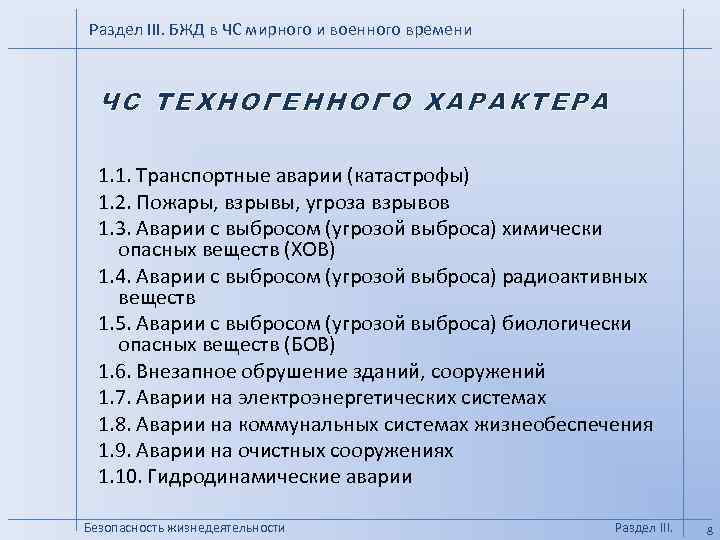 Раздел III. БЖД в ЧС мирного и военного времени

ЧС ТЕХНОГЕННОГО ХАРАКТЕРА

1.1. Транспортные аварии (катастрофы)
1.2. Пожары, взрывы, угроза взрывов
1.3. Аварии с выбросом (угрозой выброса) химически опасных веществ (ХОВ)
1.4. Аварии с выбросом (угрозой выброса) радиоактивных веществ
1.5. Аварии с выбросом (угрозой выброса) биологически опасных веществ (БОВ)
1.6. Внезапное обрушение зданий, сооружений
1.7. Аварии на электроэнергетических системах
1.8. Аварии на коммунальных системах жизнеобеспечения
1.9. Аварии на очистных сооружениях
1.10. Гидродинамические аварии

Безопасность жизнедеятельности
Раздел III.
8